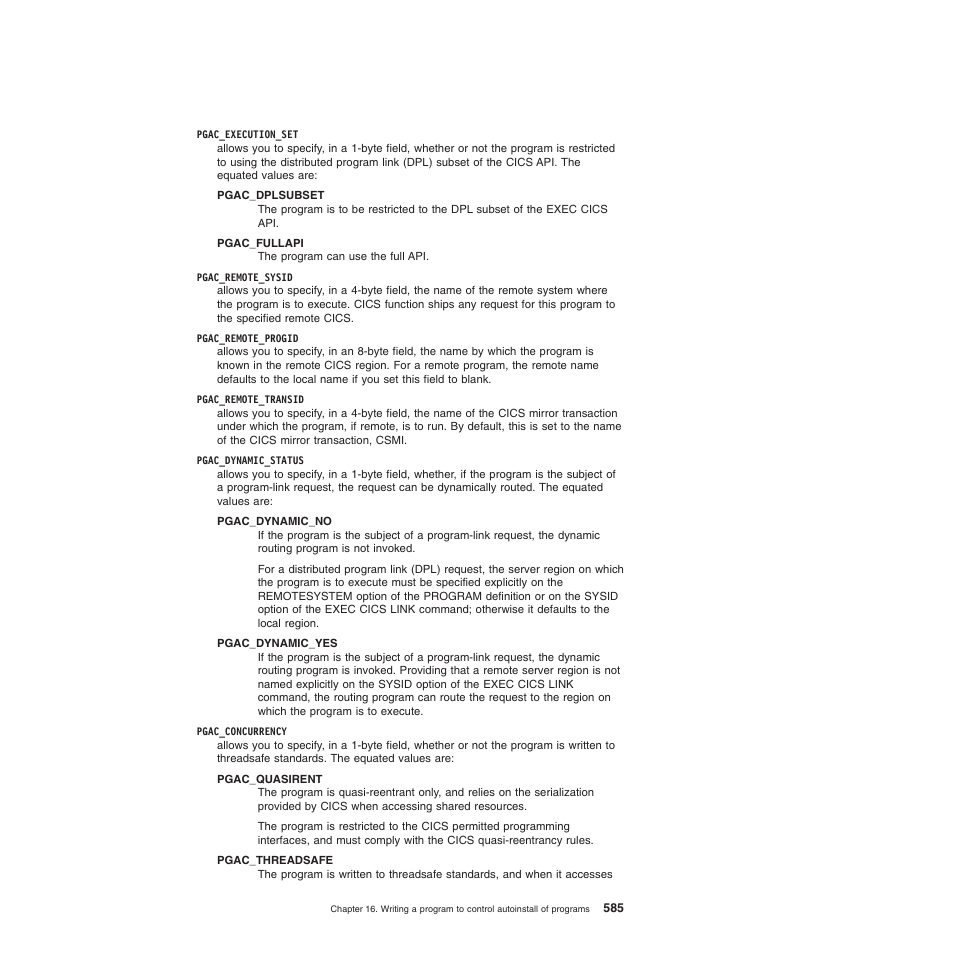 PGAC_EXECUTION_SET
allows you to specify, in a 1-byte field, whether or not the program is restricted to using the distributed program link (DPL) subset of the CICS API. The equated values are:

PGAC_DPLSUBSET
The program is to be restricted to the DPL subset of the EXEC CICS API.

PGAC_FULLAPI
The program can use the full API.

PGAC_REMOTE_SYSID
allows you to specify, in a 4-byte field, the name of the remote system where the program is to execute. CICS function ships any request for this program to the specified remote CICS.

PGAC_REMOTE_PROGID
allows you to specify, in an 8-byte field, the name by which the program is known in the remote CICS region. For a remote program, the remote name defaults to the local name if you set this field to blank.

PGAC_REMOTE_TRANSID
allows you to specify, in a 4-byte field, the name of the CICS mirror transaction under which the program, if remote, is to run. By default, this is set to the name of the CICS mirror transaction, CSMI.

PGAC_DYNAMIC_STATUS
allows you to specify, in a 1-byte field, whether, if the program is the subject of a program-link request, the request can be dynamically routed. The equated values are:

PGAC_DYNAMIC_NO
If the program is the subject of a program-link request, the dynamic routing program is not invoked.

For a distributed program link (DPL) request, the server region on which the program is to execute must be specified explicitly on the REMOTESYSTEM option of the PROGRAM definition or on the SYSID option of the EXEC CICS LINK command; otherwise it defaults to the local region.

PGAC_DYNAMIC_YES
If the program is the subject of a program-link request, the dynamic routing program is invoked. Providing that a remote server region is not named explicitly on the SYSID option of the EXEC CICS LINK command, the routing program can route the request to the region on which the program is to execute.

PGAC_CONCURRENCY
allows you to specify, in a 1-byte field, whether or not the program is written to threadsafe standards. The equated values are:

PGAC_QUASIRENT
The program is quasi-reentrant only, and relies on the serialization provided by CICS when accessing shared resources.

The program is restricted to the CICS permitted programming interfaces, and must comply with the CICS quasi-reentrancy rules.

PGAC_THREADSAFE
The program is written to threadsafe standards, and when it accesses

Chapter 16. Writing a program to control autoinstall of programs 585